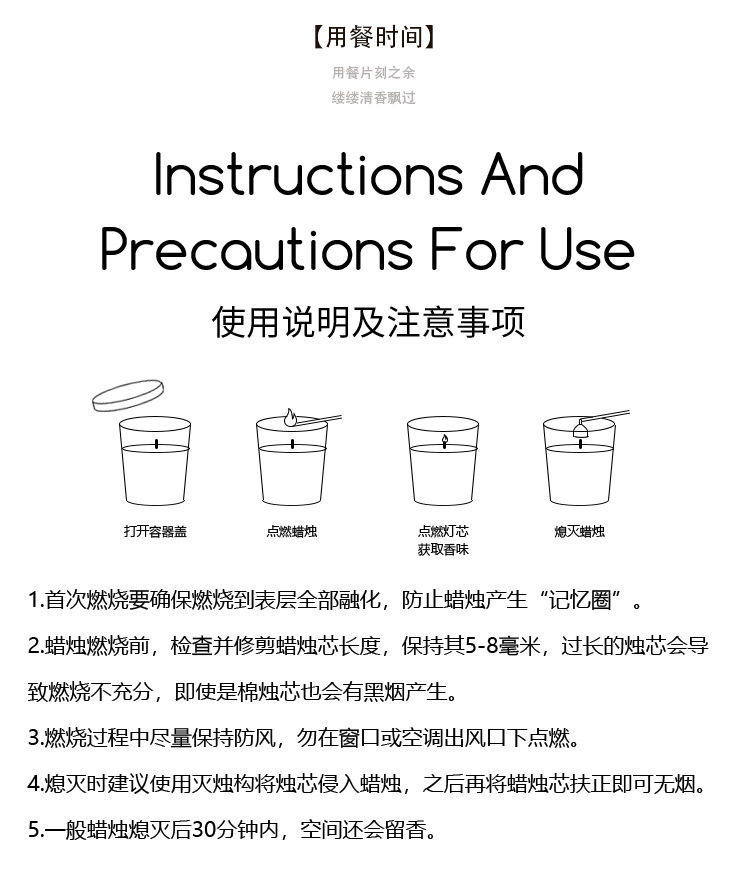 【用餐时间】

用餐片刻之余
缕缕清香飘过

Instructions And Precautions For Use

使用说明及注意事项

打开容器盖

点燃蜡烛

点燃灯芯
获取香味

熄灭蜡烛

1.首次燃烧要确保燃烧到表层全部融化，防止蜡烛产生“记忆圈”。

2.蜡烛燃烧前，检查并修剪蜡烛芯长度，保持其5-8毫米，过长的烛芯会导致燃烧不充分，即使是棉烛芯也会有黑烟产生。

3.燃烧过程中尽量保持防风，勿在窗口或空调出风口下点燃。

4.熄灭时建议使用灭烛构将烛芯侵入蜡烛，之后再将蜡烛芯扶正即可无烟。

5.一般蜡烛熄灭后30分钟内，空间还会留香。